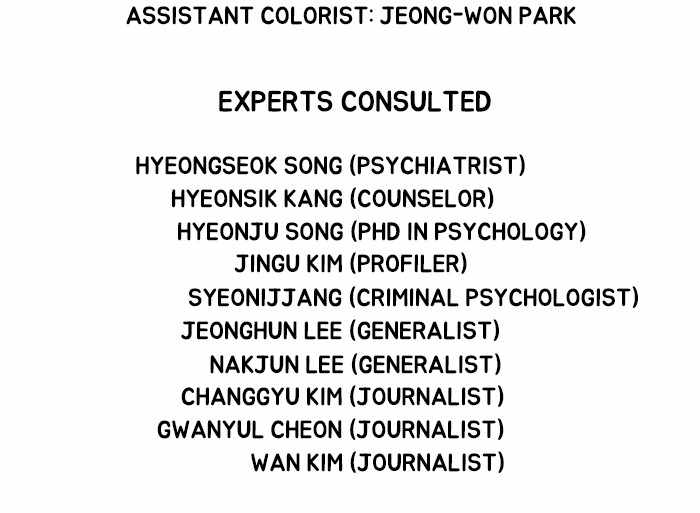 ASSISTANT COLORIST: JEONG-WON PARK

EXPERTS CONSULTED

HYEONGSEOK SONG (PSYCHIATRIST)
HYEONSIK KANG (COUNSELOR)
HYEONJU SONG (PHD IN PSYCHOLOGY)
JINGU KIM (PROFILER)
SYEONIJJANG (CRIMINAL PSYCHOLOGIST)
JEONGHUN LEE (GENERALIST)
NAKJUN LEE (GENERALIST)
CHANGGYU KIM (JOURNALIST)
GWANYUL CHEON (JOURNALIST)
WAN KIM (JOURNALIST)